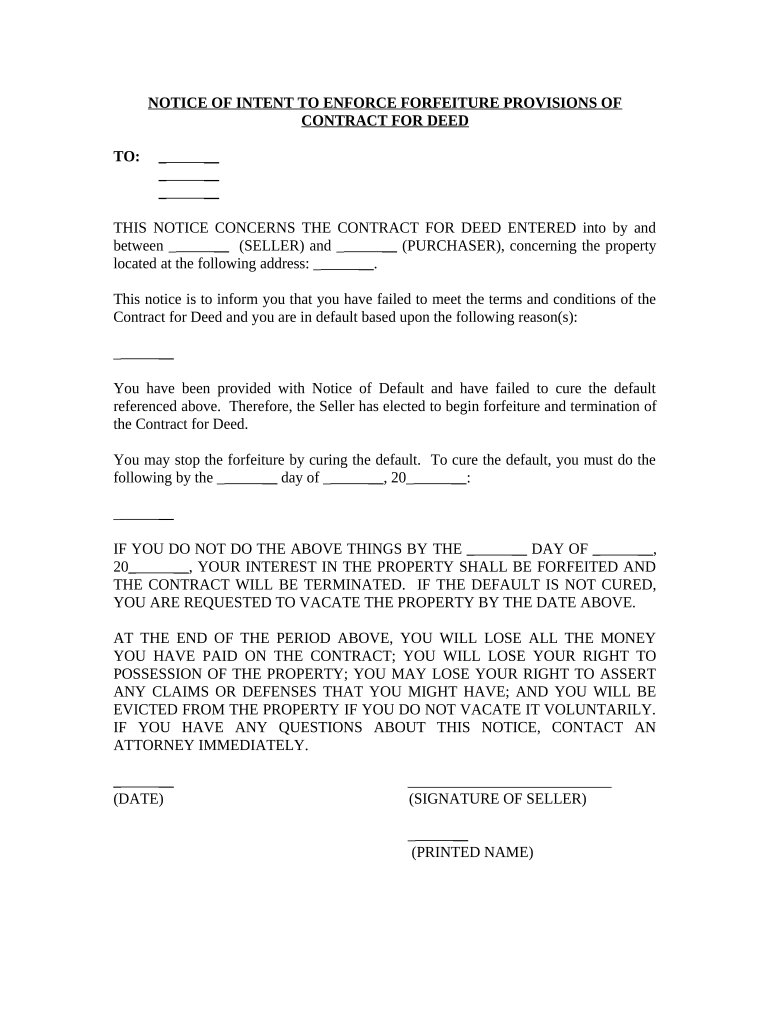 NOTICE OF INTENT TO ENFORCE FORFEITURE PROVISIONS OF CONTRACT FOR DEED

TO: ________
________
________

THIS NOTICE CONCERNS THE CONTRACT FOR DEED ENTERED into by and between ________ (SELLER) and ________ (PURCHASER), concerning the property located at the following address: ________.

This notice is to inform you that you have failed to meet the terms and conditions of the Contract for Deed and you are in default based upon the following reason(s):

________

You have been provided with Notice of Default and have failed to cure the default referenced above. Therefore, the Seller has elected to begin forfeiture and termination of the Contract for Deed.

You may stop the forfeiture by curing the default. To cure the default, you must do the following by the ________ day of ________, 20________:

________

IF YOU DO NOT DO THE ABOVE THINGS BY THE ________ DAY OF ________, 20________, YOUR INTEREST IN THE PROPERTY SHALL BE FORFEITED AND THE CONTRACT WILL BE TERMINATED. IF THE DEFAULT IS NOT CURED, YOU ARE REQUESTED TO VACATE THE PROPERTY BY THE DATE ABOVE.

AT THE END OF THE PERIOD ABOVE, YOU WILL LOSE ALL THE MONEY YOU HAVE PAID ON THE CONTRACT; YOU WILL LOSE YOUR RIGHT TO POSSESSION OF THE PROPERTY; YOU MAY LOSE YOUR RIGHT TO ASSERT ANY CLAIMS OR DEFENSES THAT YOU MIGHT HAVE; AND YOU WILL BE EVICTED FROM THE PROPERTY IF YOU DO NOT VACATE IT VOLUNTARILY. IF YOU HAVE ANY QUESTIONS ABOUT THIS NOTICE, CONTACT AN ATTORNEY IMMEDIATELY.

________
(DATE)

____________________________
(SIGNATURE OF SELLER)

________
(PRINTED NAME)